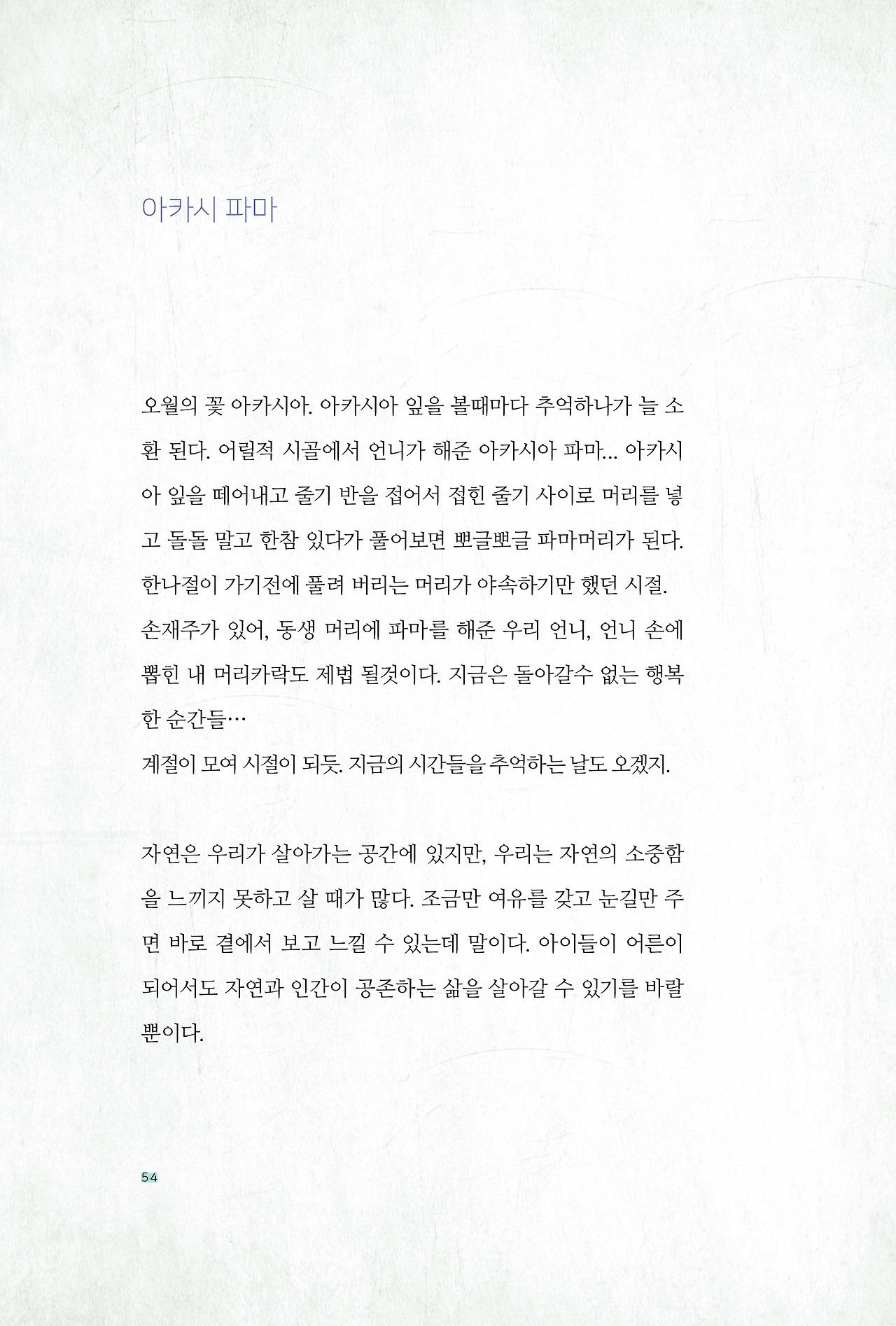 아카시 파마

오월의 꽃 아카시아. 아카시아 잎을 볼때마다 추억하나가 늘 소환 된다. 어릴적 시골에서 언니가 해준 아카시아 파마... 아카시아 잎을 떼어내고 줄기 반을 접어서 접힌 줄기 사이로 머리를 넣고 돌돌 말고 한참 있다가 풀어보면 뽀글뽀글 파마머리가 된다. 한나절이 가기전에 풀려 버리는 머리가 야속하기만 했던 시절. 손재주가 있어, 동생 머리에 파마를 해준 우리 언니, 언니 손에 뽑힌 내 머리카락도 제법 될것이다. 지금은 돌아갈수 없는 행복한 순간들…
계절이 모여 시절이 되듯. 지금의 시간들을 추억하는 날도 오겠지.

자연은 우리가 살아가는 공간에 있지만, 우리는 자연의 소중함을 느끼지 못하고 살 때가 많다. 조금만 여유를 갖고 눈길만 주면 바로 곁에서 보고 느낄 수 있는데 말이다. 아이들이 어른이 되어서도 자연과 인간이 공존하는 삶을 살아갈 수 있기를 바랄 뿐이다.

54